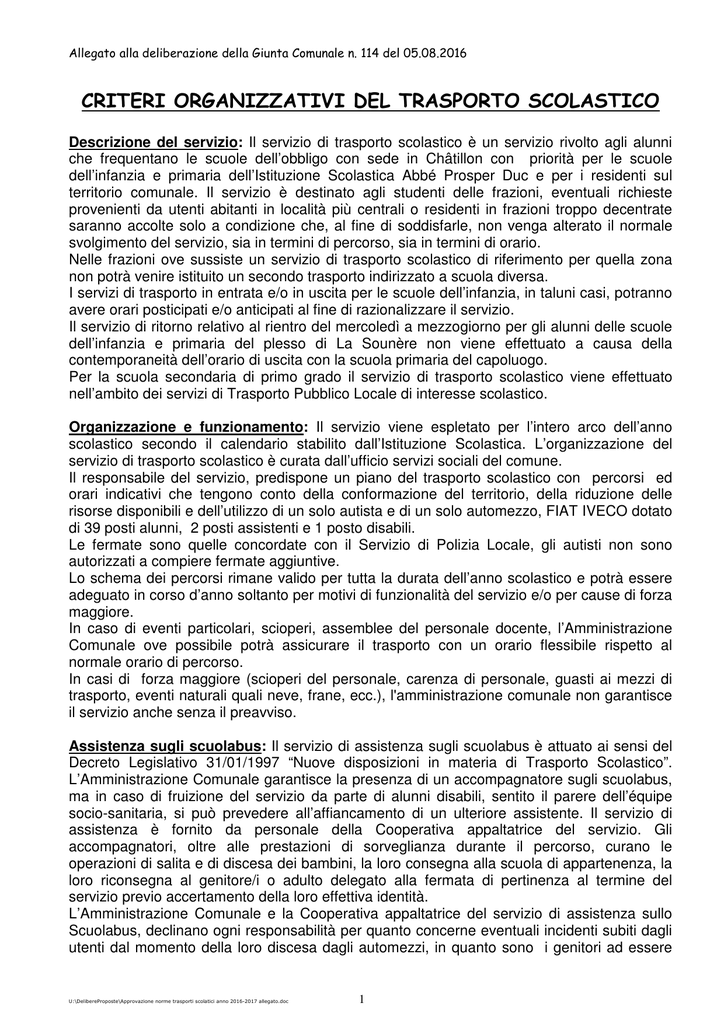 Allegato alla deliberazione della Giunta Comunale n. 114 del 05.08.2016

CRITERI ORGANIZZATIVI DEL TRASPORTO SCOLASTICO

Descrizione del servizio: Il servizio di trasporto scolastico è un servizio rivolto agli alunni che frequentano le scuole dell'obbligo con sede in Châtillon con priorità per le scuole dell'infanzia e primaria dell'Istituzione Scolastica Abbé Prosper Duc e per i residenti sul territorio comunale. Il servizio è destinato agli studenti delle frazioni, eventuali richieste provenienti da utenti abitanti in località più centrali o residenti in frazioni troppo decentrate saranno accolte solo a condizione che, al fine di soddisfarle, non venga alterato il normale svolgimento del servizio, sia in termini di percorso, sia in termini di orario.
Nelle frazioni ove sussiste un servizio di trasporto scolastico di riferimento per quella zona non potrà venire istituito un secondo trasporto indirizzato a scuola diversa.
I servizi di trasporto in entrata e/o in uscita per le scuole dell'infanzia, in taluni casi, potranno avere orari posticipati e/o anticipati al fine di razionalizzare il servizio.
Il servizio di ritorno relativo al rientro del mercoledì a mezzogiorno per gli alunni delle scuole dell'infanzia e primaria del plesso di La Sounère non viene effettuato a causa della contemporaneità dell'orario di uscita con la scuola primaria del capoluogo.
Per la scuola secondaria di primo grado il servizio di trasporto scolastico viene effettuato nell'ambito dei servizi di Trasporto Pubblico Locale di interesse scolastico.

Organizzazione e funzionamento: Il servizio viene espletato per l'intero arco dell'anno scolastico secondo il calendario stabilito dall'Istituzione Scolastica. L'organizzazione del servizio di trasporto scolastico è curata dall'ufficio servizi sociali del comune.
Il responsabile del servizio, predispone un piano del trasporto scolastico con percorsi ed orari indicativi che tengono conto della conformazione del territorio, della riduzione delle risorse disponibili e dell'utilizzo di un solo autista e di un solo automezzo, FIAT IVECO dotato di 39 posti alunni, 2 posti assistenti e 1 posto disabili.
Le fermate sono quelle concordate con il Servizio di Polizia Locale, gli autisti non sono autorizzati a compiere fermate aggiuntive.
Lo schema dei percorsi rimane valido per tutta la durata dell'anno scolastico e potrà essere adeguato in corso d'anno soltanto per motivi di funzionalità del servizio e/o per cause di forza maggiore.
In caso di eventi particolari, scioperi, assemblee del personale docente, l'Amministrazione Comunale ove possibile potrà assicurare il trasporto con un orario flessibile rispetto al normale orario di percorso.
In casi di forza maggiore (scioperi del personale, carenza di personale, guasti ai mezzi di trasporto, eventi naturali quali neve, frane, ecc.), l'amministrazione comunale non garantisce il servizio anche senza il preavviso.

Assistenza sugli scuolabus: Il servizio di assistenza sugli scuolabus è attuato ai sensi del Decreto Legislativo 31/01/1997 "Nuove disposizioni in materia di Trasporto Scolastico". L'Amministrazione Comunale garantisce la presenza di un accompagnatore sugli scuolabus, ma in caso di fruizione del servizio da parte di alunni disabili, sentito il parere dell'équipe socio-sanitaria, si può prevedere all'affiancamento di un ulteriore assistente. Il servizio di assistenza è fornito da personale della Cooperativa appaltatrice del servizio. Gli accompagnatori, oltre alle prestazioni di sorveglianza durante il percorso, curano le operazioni di salita e di discesa dei bambini, la loro consegna alla scuola di appartenenza, la loro riconsegna al genitore/i o adulto delegato alla fermata di pertinenza al termine del servizio previo accertamento della loro effettiva identità.
L'Amministrazione Comunale e la Cooperativa appaltatrice del servizio di assistenza sullo Scuolabus, declinano ogni responsabilità per quanto concerne eventuali incidenti subiti dagli utenti dal momento della loro discesa dagli automezzi, in quanto sono i genitori ad essere

U:\DelibereProposte\Approvazione norme trasporti scolatici anno 2016-2017 allegato.doc 1